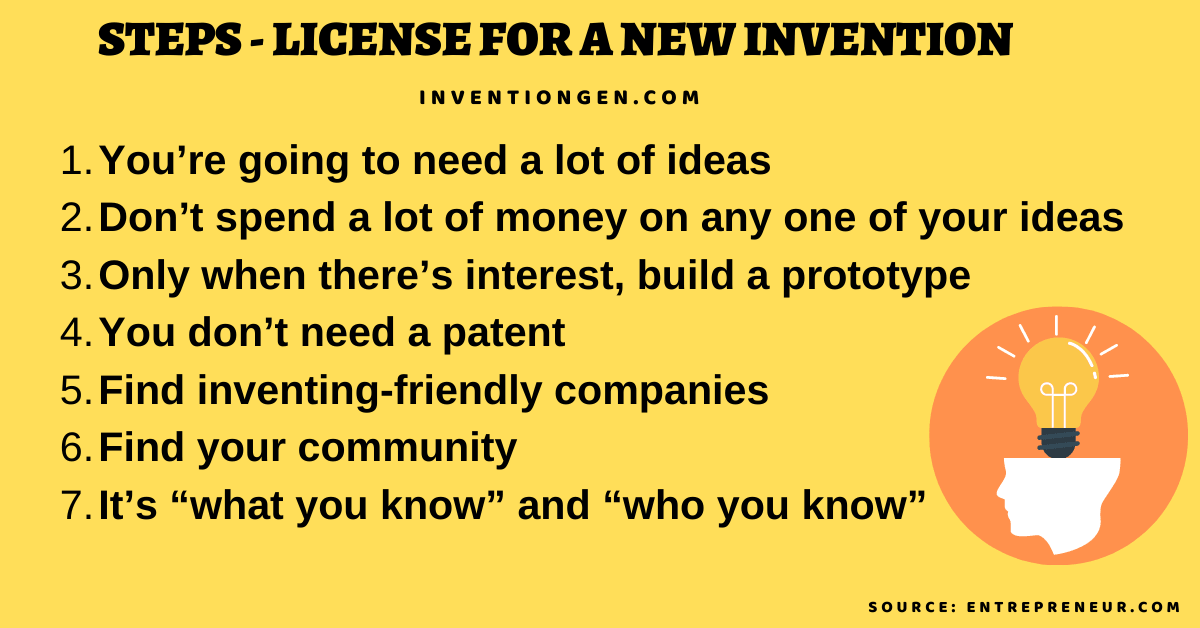 STEPS - LICENSE FOR A NEW INVENTION

INVENTIONGEN.COM

1. You’re going to need a lot of ideas
2. Don’t spend a lot of money on any one of your ideas
3. Only when there’s interest, build a prototype
4. You don’t need a patent
5. Find inventing-friendly companies
6. Find your community
7. It’s “what you know” and “who you know”

SOURCE: ENTREPRENEUR.COM